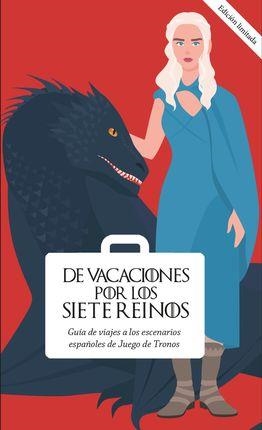 Edición limitada

DE VACACIONES POR LOS SIETE REINOS

Guía de viajes a los escenarios españoles de Juego de Tronos